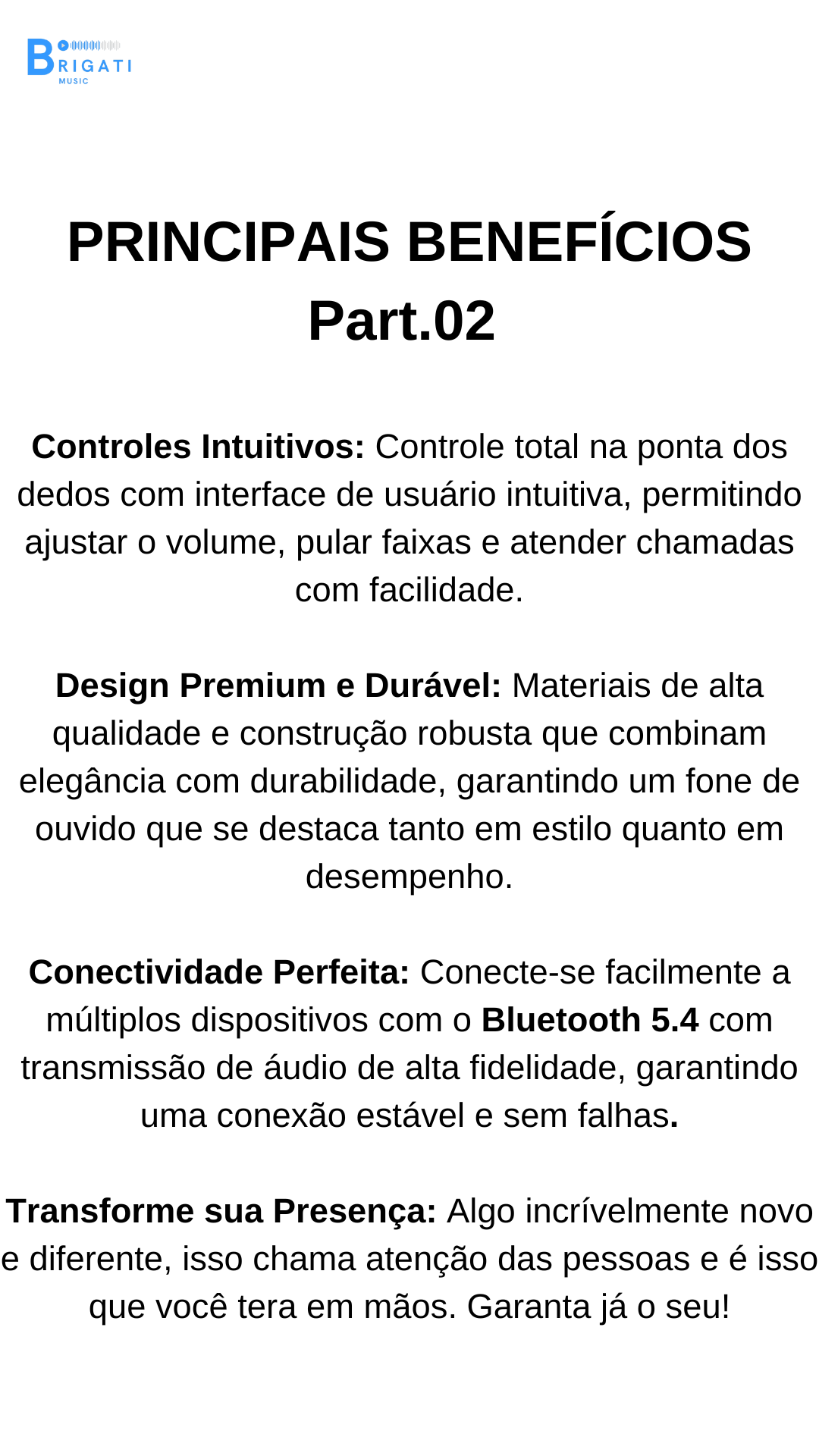 BRIGATI
MUSIC

PRINCIPAIS BENEFÍCIOS
Part.02

Controles Intuitivos: Controle total na ponta dos dedos com interface de usuário intuitiva, permitindo ajustar o volume, pular faixas e atender chamadas com facilidade.

Design Premium e Durável: Materiais de alta qualidade e construção robusta que combinam elegância com durabilidade, garantindo um fone de ouvido que se destaca tanto em estilo quanto em desempenho.

Conectividade Perfeita: Conecte-se facilmente a múltiplos dispositivos com o Bluetooth 5.4 com transmissão de áudio de alta fidelidade, garantindo uma conexão estável e sem falhas.

Transforme sua Presença: Algo incrívelmente novo e diferente, isso chama atenção das pessoas e é isso que você tera em mãos. Garanta já o seu!